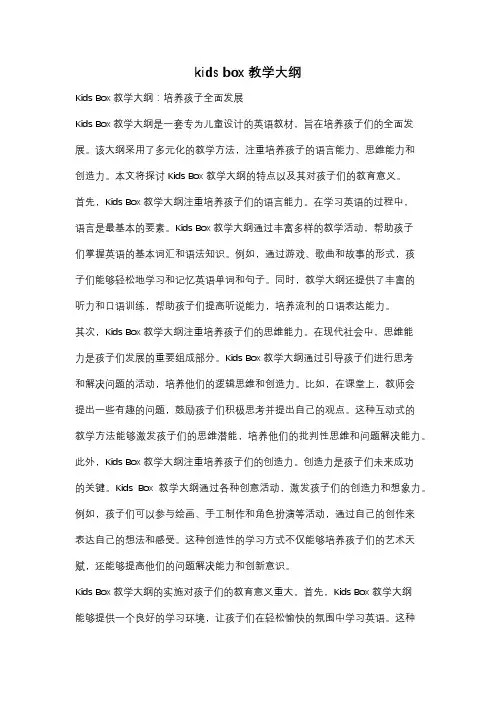 kids box 教学大纲

Kids Box 教学大纲：培养孩子全面发展

Kids Box 教学大纲是一套专为儿童设计的英语教材，旨在培养孩子们的全面发展。该大纲采用了多元化的教学方法，注重培养孩子的语言能力、思维能力和创造力。本文将探讨 Kids Box 教学大纲的特点以及其对孩子们的教育意义。

首先，Kids Box 教学大纲注重培养孩子们的语言能力。在学习英语的过程中，语言是最基本的要素。Kids Box 教学大纲通过丰富多样的教学活动，帮助孩子们掌握英语的基本词汇和语法知识。例如，通过游戏、歌曲和故事的形式，孩子们能够轻松地学习和记忆英语单词和句子。同时，教学大纲还提供了丰富的听力和口语训练，帮助孩子们提高听说能力，培养流利的口语表达能力。

其次，Kids Box 教学大纲注重培养孩子们的思维能力。在现代社会中，思维能力是孩子们发展的重要组成部分。Kids Box 教学大纲通过引导孩子们进行思考和解决问题的活动，培养他们的逻辑思维和创造力。比如，在课堂上，教师会提出一些有趣的问题，鼓励孩子们积极思考并提出自己的观点。这种互动式的教学方法能够激发孩子们的思维潜能，培养他们的批判性思维和问题解决能力。

此外，Kids Box 教学大纲注重培养孩子们的创造力。创造力是孩子们未来成功的关键。Kids Box 教学大纲通过各种创意活动，激发孩子们的创造力和想象力。例如，孩子们可以参与绘画、手工制作和角色扮演等活动，通过自己的创作来表达自己的想法和感受。这种创造性的学习方式不仅能够培养孩子们的艺术天赋，还能够提高他们的问题解决能力和创新意识。

Kids Box 教学大纲的实施对孩子们的教育意义重大。首先，Kids Box 教学大纲能够提供一个良好的学习环境，让孩子们在轻松愉快的氛围中学习英语。这种